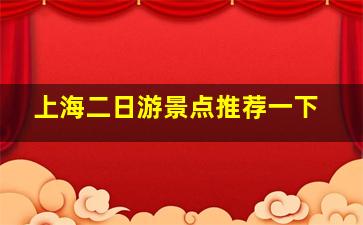 上海二日游景点推荐一下